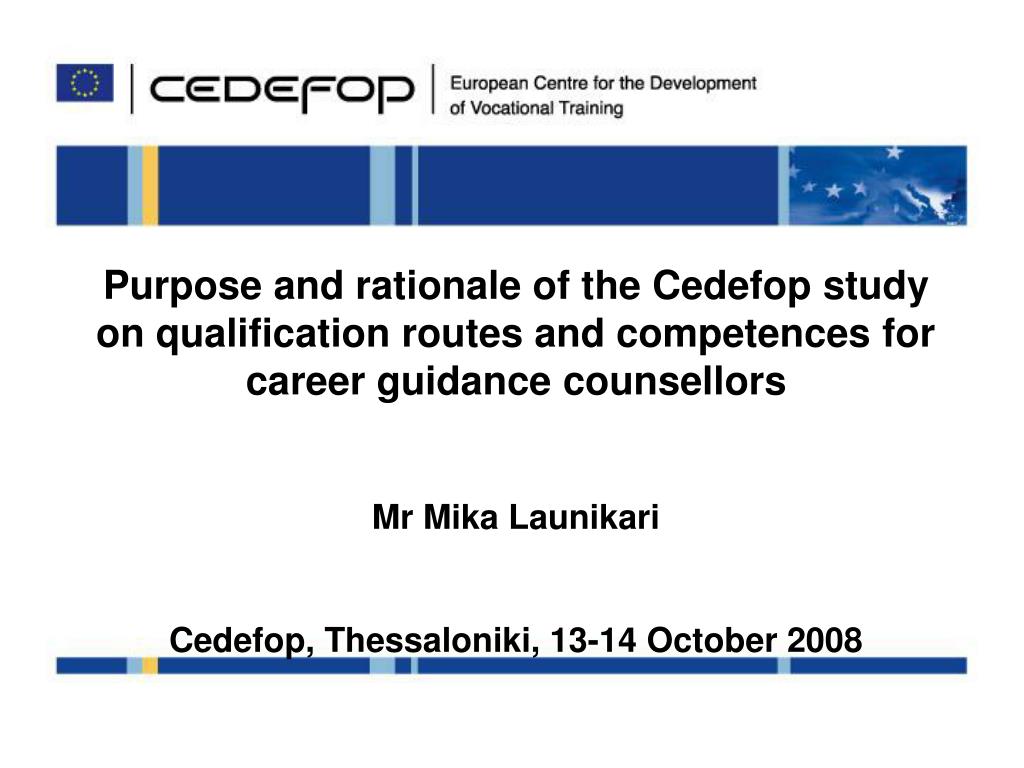 CEDEFOP

European Centre for the Development
of Vocational Training

Purpose and rationale of the Cedefop study on qualification routes and competences for career guidance counsellors

Mr Mika Launikari

Cedefop, Thessaloniki, 13-14 October 2008